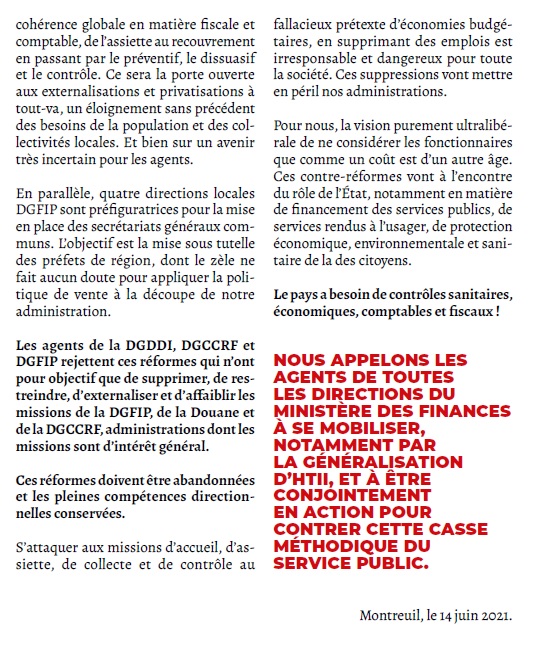 cohérence globale en matière fiscale et comptable, de l'assiette au recouvrement en passant par le préventif, le dissuasif et le contrôle. Ce sera la porte ouverte aux externalisations et privatisations à tout-va, un éloignement sans précédent des besoins de la population et des collectivités locales. Et bien sur un avenir très incertain pour les agents.

En parallèle, quatre directions locales DGFIP sont préfiguratrices pour la mise en place des secrétariats généraux communs. L'objectif est la mise sous tutelle des préfets de région, dont le zèle ne fait aucun doute pour appliquer la politique de vente à la découpe de notre administration.

Les agents de la DGDDI, DGCCRF et DGFIP rejettent ces réformes qui n'ont pour objectif que de supprimer, de restreindre, d'externaliser et d'affaiblir les missions de la DGFIP, de la Douane et de la DGCCRF, administrations dont les missions sont d'intérêt général.

Ces réformes doivent être abandonnées et les pleines compétences directionnelles conservées.

S'attaquer aux missions d'accueil, d'assiette, de collecte et de contrôle au fallacieux prétexte d'économies budgétaires, en supprimant des emplois est irresponsable et dangereux pour toute la société. Ces suppressions vont mettre en péril nos administrations.

Pour nous, la vision purement ultralibérale de ne considérer les fonctionnaires que comme un coût est d'un autre âge. Ces contre-réformes vont à l'encontre du rôle de l'État, notamment en matière de financement des services publics, de services rendus à l'usager, de protection économique, environnementale et sanitaire de la des citoyens.

Le pays a besoin de contrôles sanitaires, économiques, comptables et fiscaux !

NOUS APPELONS LES AGENTS DE TOUTES LES DIRECTIONS DU MINISTÈRE DES FINANCES À SE MOBILISER, NOTAMMENT PAR LA GÉNÉRALISATION D'HTII, ET À ÊTRE CONJOINTEMENT EN ACTION POUR CONTRER CETTE CASSE MÉTHODIQUE DU SERVICE PUBLIC.

Montreuil, le 14 juin 2021.